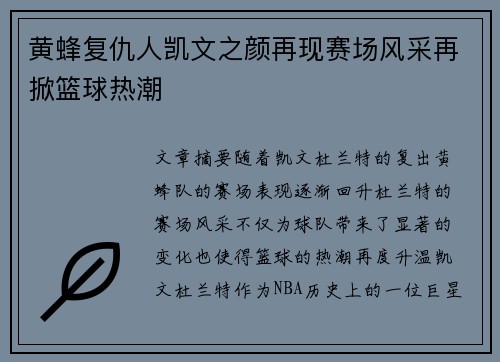 黄蜂复仇人凯文之颜再现赛场风采再掀篮球热潮

文章摘要随着凯文杜兰特的复出黄蜂队的赛场表现逐渐回升杜兰特的赛场风采不仅为球队带来了显著的变化也使得篮球的热潮再度升温凯文杜兰特作为NBA历史上的一位巨星